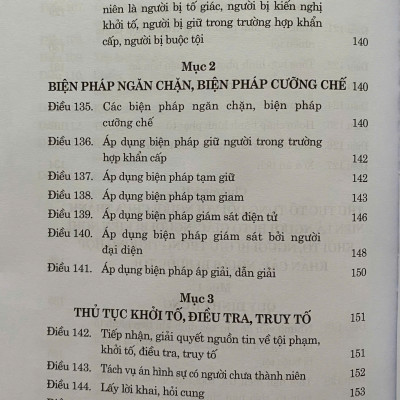 niên là người bị tố giác, người bị kiến nghị khởi tố, người bị giữ trong trường hợp khẩn cấp, người bị buộc tội 140

Mục 2
BIỆN PHÁP NGĂN CHẶN, BIỆN PHÁP CƯỠNG CHẾ 140

Điều 135. Các biện pháp ngăn chặn, biện pháp cưỡng chế 140
Điều 136. Áp dụng biện pháp giữ người trong trường hợp khẩn cấp 142
Điều 137. Áp dụng biện pháp tạm giữ 142
Điều 138. Áp dụng biện pháp tạm giam 143
Điều 139. Áp dụng biện pháp giám sát điện tử 146
Điều 140. Áp dụng biện pháp giám sát bởi người đại diện 148
Điều 141. Áp dụng biện pháp áp giải, dẫn giải 150

Mục 3
THỦ TỤC KHỞI TỐ, ĐIỀU TRA, TRUY TỐ 151

Điều 142. Tiếp nhận, giải quyết nguồn tin về tội phạm, khởi tố, điều tra, truy tố 151
Điều 143. Tách vụ án hình sự có người chưa thành niên 152
Điều 144. Lấy lời khai, hỏi cung 153